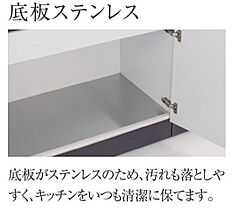 底板ステンレス

底板がステンレスのため、汚れも落としやすく、キッチンをいつも清潔に保てます。